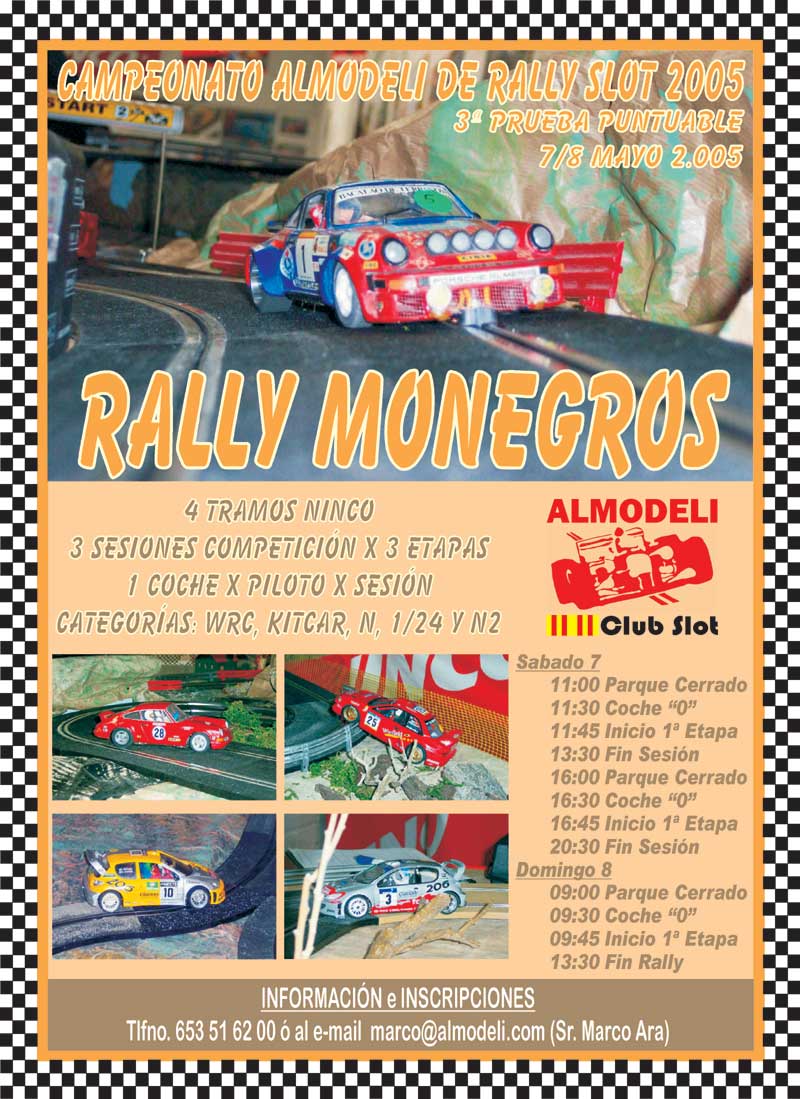 CAMPEONATO ALMODELI DE RALLY SLOT 2005

3ª PRUEBA PUNTUABLE

7/8 MAYO 2.005

RALLY MONEGROS

4 TRAMOS NINCO

3 SESIONES COMPETICIÓN X 3 ETAPAS

1 COCHE X PILOTO X SESIÓN

CATEGORÍAS: WRC, KITCAR, N, 1/24 Y N2

ALMODELI

Club Slot

Sabado 7

11:00 Parque Cerrado

11:30 Coche "0"

11:45 Inicio 1ª Etapa

13:30 Fin Sesión

16:00 Parque Cerrado

16:30 Coche "0"

16:45 Inicio 1ª Etapa

20:30 Fin Sesión

Domingo 8

09:00 Parque Cerrado

09:30 Coche "0"

09:45 Inicio 1ª Etapa

13:30 Fin Rally

INFORMACIÓN e INSCRIPCIONES

Tlfno. 653 51 62 00 ó al e-mail marco@almodeli.com (Sr. Marco Ara)